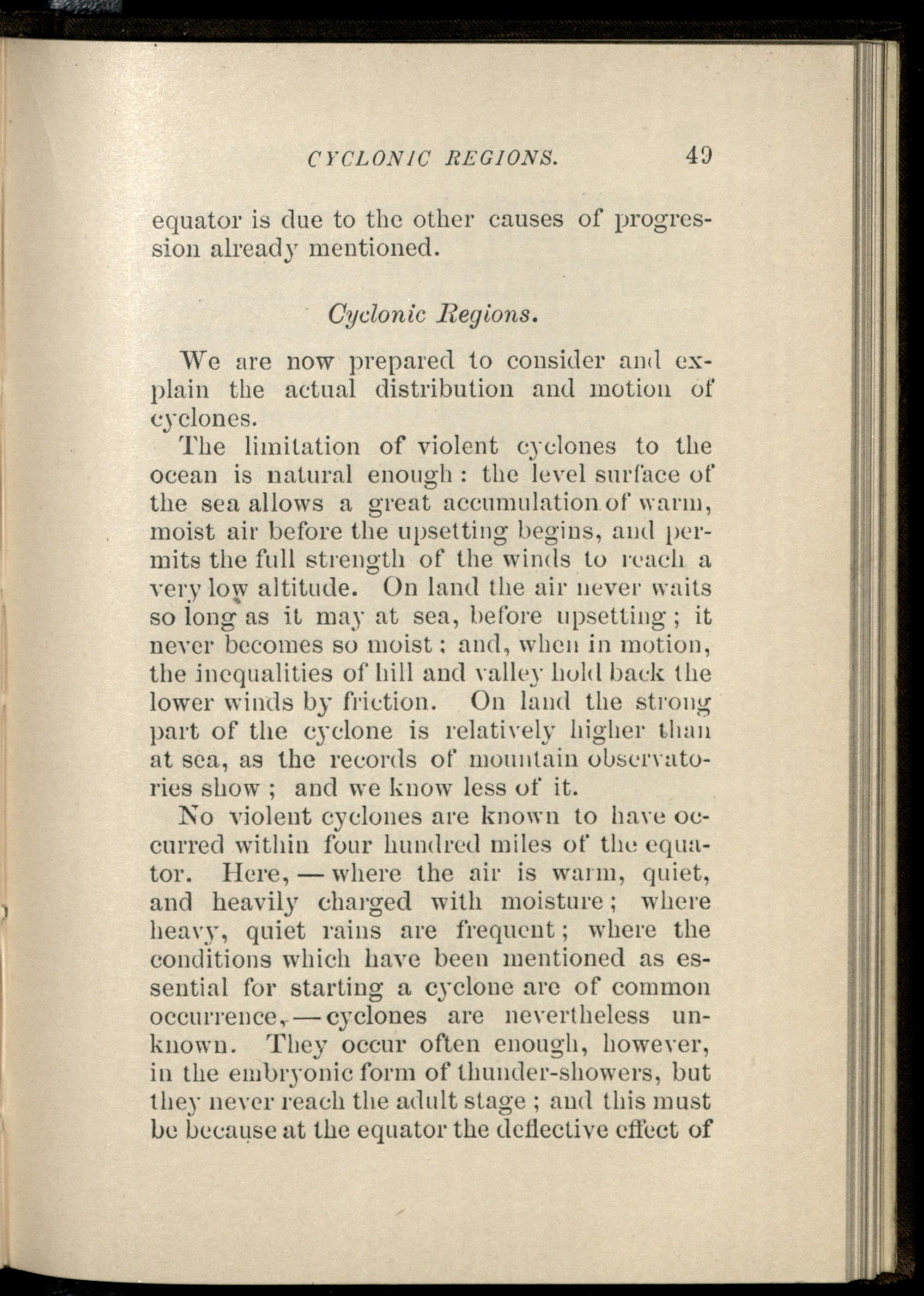 CYCLONIC REGIONS. 49

equator is due to the other causes of progression already mentioned.

Cyclonic Regions.

We are now prepared to consider and explain the actual distribution and motion of cyclones.

The limitation of violent cyclones to the ocean is natural enough : the level surface of the sea allows a great accumulation of warm, moist air before the upsetting begins, and permits the full strength of the winds to reach a very low altitude. On land the air never waits so long as it may at sea, before upsetting ; it never becomes so moist ; and, when in motion, the inequalities of hill and valley hold back the lower winds by friction. On land the strong part of the cyclone is relatively higher than at sea, as the records of mountain observatories show ; and we know less of it.

No violent cyclones are known to have occurred within four hundred miles of the equator. Here, — where the air is warm, quiet, and heavily charged with moisture ; where heavy, quiet rains are frequent ; where the conditions which have been mentioned as essential for starting a cyclone are of common occurrence, — cyclones are nevertheless unknown. They occur often enough, however, in the embryonic form of thunder-showers, but they never reach the adult stage ; and this must be because at the equator the deflective effect of